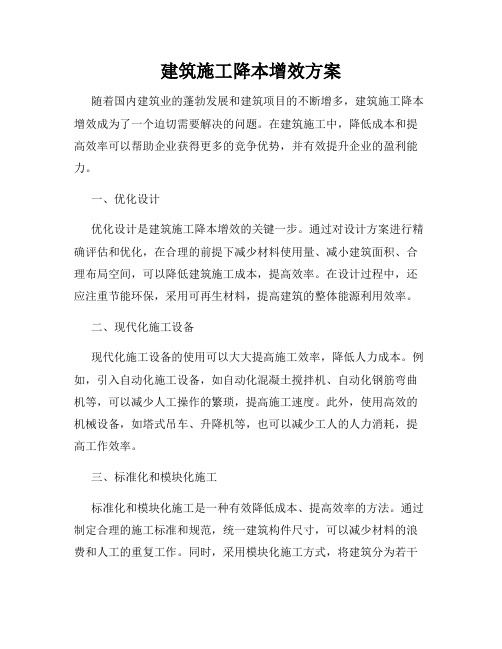 建筑施工降本增效方案

随着国内建筑业的蓬勃发展和建筑项目的不断增多，建筑施工降本增效成为了一个迫切需要解决的问题。在建筑施工中，降低成本和提高效率可以帮助企业获得更多的竞争优势，并有效提升企业的盈利能力。

一、优化设计

优化设计是建筑施工降本增效的关键一步。通过对设计方案进行精确评估和优化，在合理的前提下减少材料使用量、减小建筑面积、合理布局空间，可以降低建筑施工成本，提高效率。在设计过程中，还应注重节能环保，采用可再生材料，提高建筑的整体能源利用效率。

二、现代化施工设备

现代化施工设备的使用可以大大提高施工效率，降低人力成本。例如，引入自动化施工设备，如自动化混凝土搅拌机、自动化钢筋弯曲机等，可以减少人工操作的繁琐，提高施工速度。此外，使用高效的机械设备，如塔式吊车、升降机等，也可以减少工人的人力消耗，提高工作效率。

三、标准化和模块化施工

标准化和模块化施工是一种有效降低成本、提高效率的方法。通过制定合理的施工标准和规范，统一建筑构件尺寸，可以减少材料的浪费和人工的重复工作。同时，采用模块化施工方式，将建筑分为若干